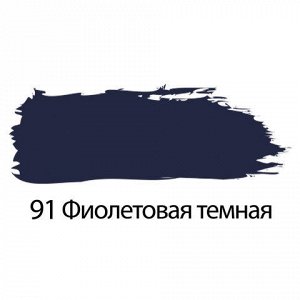 91 Фиолетовая темная